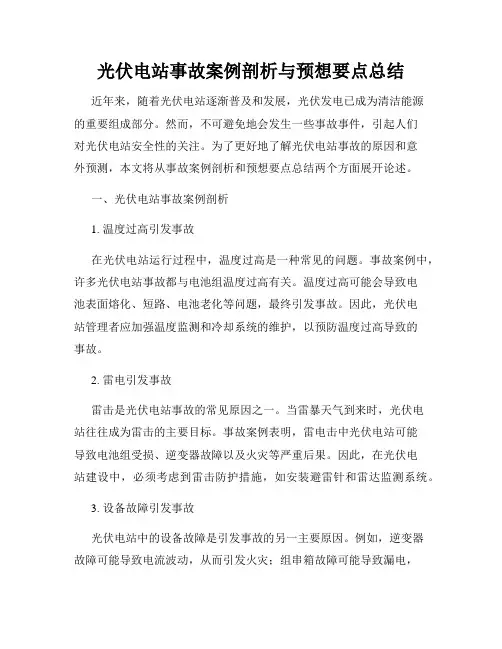 光伏电站事故案例剖析与预想要点总结

近年来，随着光伏电站逐渐普及和发展，光伏发电已成为清洁能源的重要组成部分。然而，不可避免地会发生一些事故事件，引起人们对光伏电站安全性的关注。为了更好地了解光伏电站事故的原因和意外预测，本文将从事故案例剖析和预想要点总结两个方面展开论述。

一、光伏电站事故案例剖析

1. 温度过高引发事故

在光伏电站运行过程中，温度过高是一种常见的问题。事故案例中，许多光伏电站事故都与电池组温度过高有关。温度过高可能会导致电池表面熔化、短路、电池老化等问题，最终引发事故。因此，光伏电站管理者应加强温度监测和冷却系统的维护，以预防温度过高导致的事故。

2. 雷电引发事故

雷击是光伏电站事故的常见原因之一。当雷暴天气到来时，光伏电站往往成为雷击的主要目标。事故案例表明，雷电击中光伏电站可能导致电池组受损、逆变器故障以及火灾等严重后果。因此，在光伏电站建设中，必须考虑到雷击防护措施，如安装避雷针和雷达监测系统。

3. 设备故障引发事故

光伏电站中的设备故障是引发事故的另一主要原因。例如，逆变器故障可能导致电流波动，从而引发火灾；组串箱故障可能导致漏电，